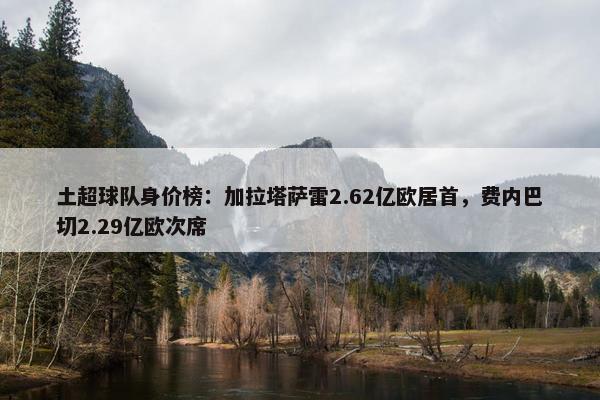 土超球队身价榜：加拉塔萨雷2.62亿欧居首，费内巴切2.29亿欧次席